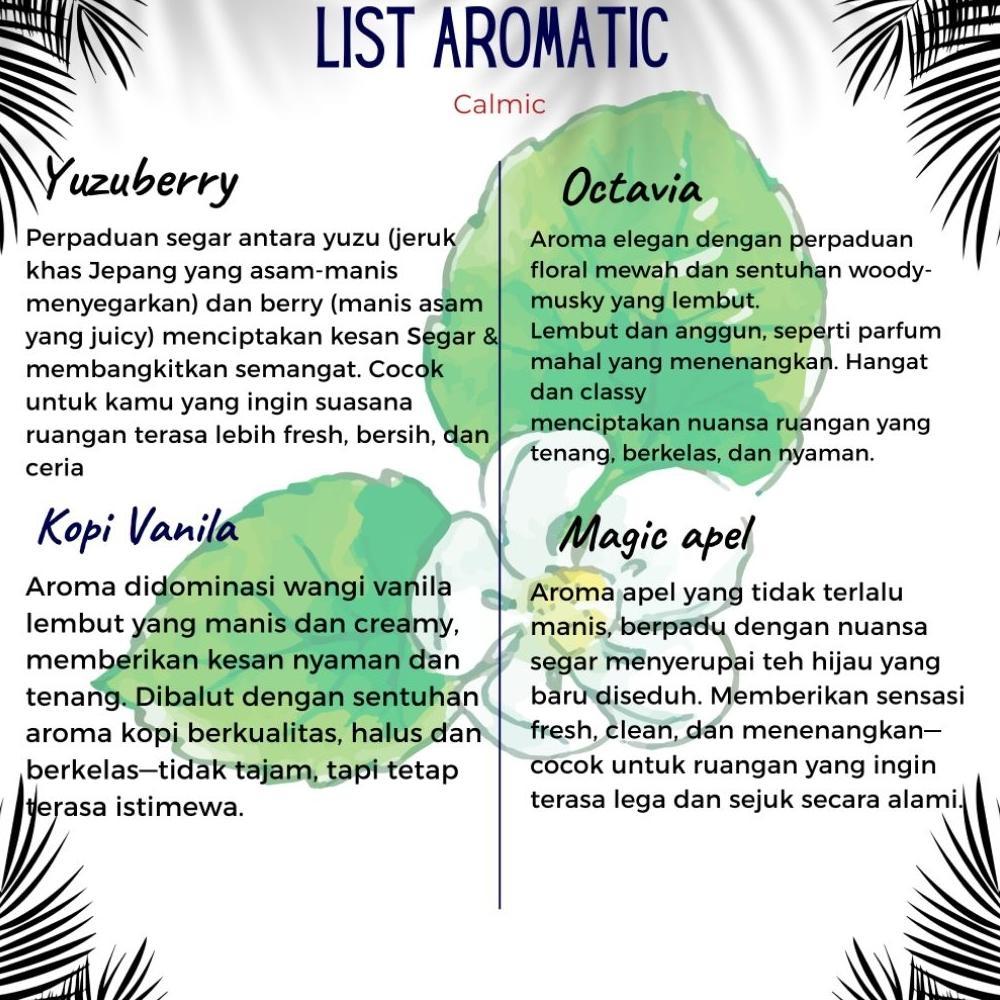 LIST AROMATIC

Calmic

Yuzuberry

Perpaduan segar antara yuzu (jeruk khas Jepang yang asam-manis menyegarkan) dan berry (manis asam yang juicy) menciptakan kesan Segar & membangkitkan semangat. Cocok untuk kamu yang ingin suasana ruangan terasa lebih fresh, bersih, dan ceria

Kopi Vanila

Aroma didominasi wangi vanila lembut yang manis dan creamy, memberikan kesan nyaman dan tenang. Dibalut dengan sentuhan aroma kopi berkualitas, halus dan berkelas—tidak tajam, tapi tetap terasa istimewa.

Octavia

Aroma elegan dengan perpaduan floral mewah dan sentuhan woody-musky yang lembut.
Lembut dan anggun, seperti parfum mahal yang menenangkan. Hangat dan classy
menciptakan nuansa ruangan yang tenang, berkelas, dan nyaman.

Magic apel

Aroma apel yang tidak terlalu manis, berpadu dengan nuansa segar menyerupai teh hijau yang baru diseduh. Memberikan sensasi fresh, clean, dan menenangkan—cocok untuk ruangan yang ingin terasa lega dan sejuk secara alami.